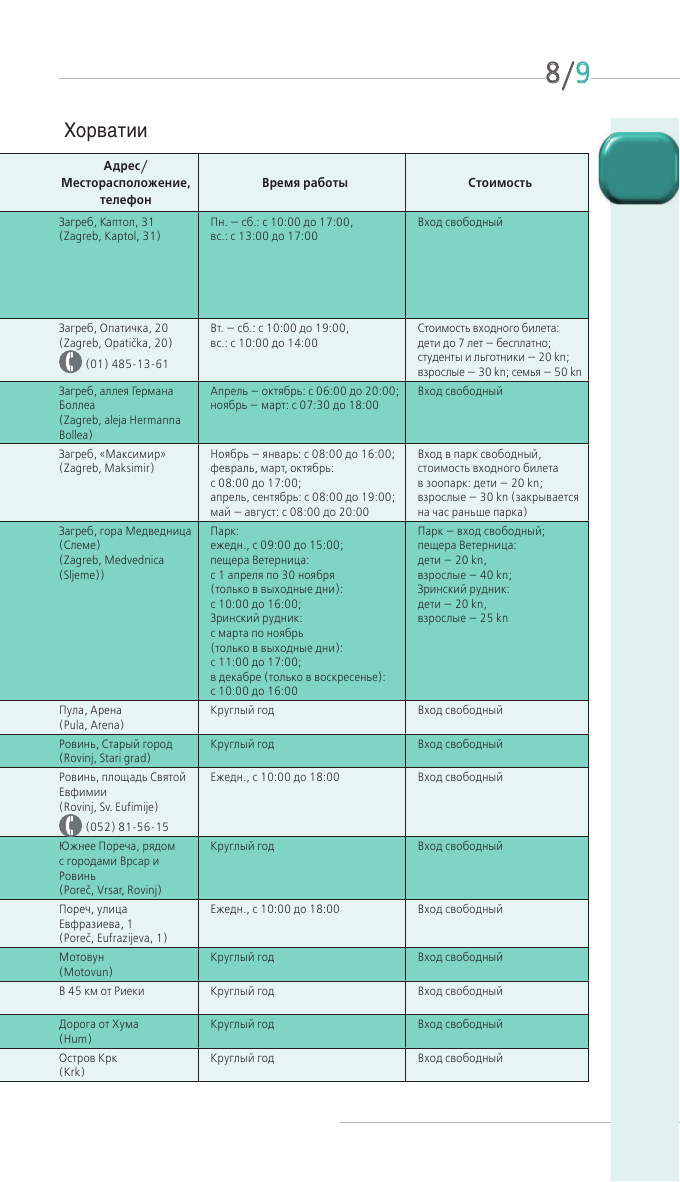 8/9

Хорватии

| Адрес/ Месторасположение, телефон | Время работы | Стоимость |
|---|---|---|
| Загреб, Каптол, 31 (Zagreb, Kaptol, 31) | Пн. – сб.: с 10:00 до 17:00, вс.: с 13:00 до 17:00 | Вход свободный |
| Загреб, Опатичка, 20 (Zagreb, Opatička, 20) (01) 485-13-61 | Вт. – сб.: с 10:00 до 19:00, вс.: с 10:00 до 14:00 | Стоимость входного билета: дети до 7 лет – бесплатно; студенты и льготники – 20 kn; взрослые – 30 kn; семья – 50 kn |
| Загреб, аллея Германа Боллеа (Zagreb, aleja Hermanna Bollea) | Апрель – октябрь: с 06:00 до 20:00; ноябрь – март: с 07:30 до 18:00 | Вход свободный |
| Загреб, «Максимир» (Zagreb, Maksimir) | Ноябрь – январь: с 08:00 до 16:00; февраль, март, октябрь: с 08:00 до 17:00; апрель, сентябрь: с 08:00 до 19:00; май – август: с 08:00 до 20:00 | Вход в парк свободный, стоимость входного билета в зоопарк: дети – 20 kn; взрослые – 30 kn (закрывается на час раньше парка) |
| Загреб, гора Медведница (Слеме) (Zagreb, Medvednica (Sljeme)) | Парк: ежедн., с 09:00 до 15:00; пещера Ветерница: с 1 апреля по 30 ноября (только в выходные дни): с 10:00 до 16:00; Зринский рудник: с марта по ноябрь (только в выходные дни): с 11:00 до 17:00; в декабре (только в воскресенье): с 10:00 до 16:00 | Парк – вход свободный; пещера Ветерница: дети – 20 kn, взрослые – 40 kn; Зринский рудник: дети – 20 kn, взрослые – 25 kn |
| Пула, Арена (Pula, Arena) | Круглый год | Вход свободный |
| Ровинь, Старый город (Rovinj, Stari grad) | Круглый год | Вход свободный |
| Ровинь, площадь Святой Евфимии (Rovinj, Sv. Eufimije) (052) 81-56-15 | Ежедн., с 10:00 до 18:00 | Вход свободный |
| Южнее Пореча, рядом с городами Врсар и Ровинь (Poreč, Vrsar, Rovinj) | Круглый год | Вход свободный |
| Пореч, улица Евфразиева, 1 (Poreč, Eufrazijeva, 1) | Ежедн., с 10:00 до 18:00 | Вход свободный |
| Мотовун (Motovun) | Круглый год | Вход свободный |
| В 45 км от Риеки | Круглый год | Вход свободный |
| Дорога от Хума (Hum) | Круглый год | Вход свободный |
| Остров Крк (Krk) | Круглый год | Вход свободный |